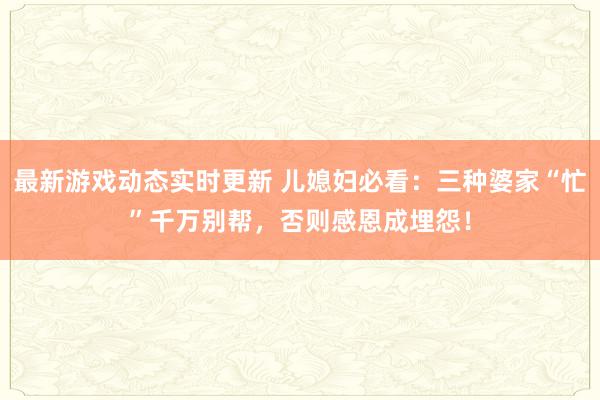 最新游戏动态实时更新 儿媳妇必看：三种婆家“忙”千万别帮，否则感恩成埋怨！